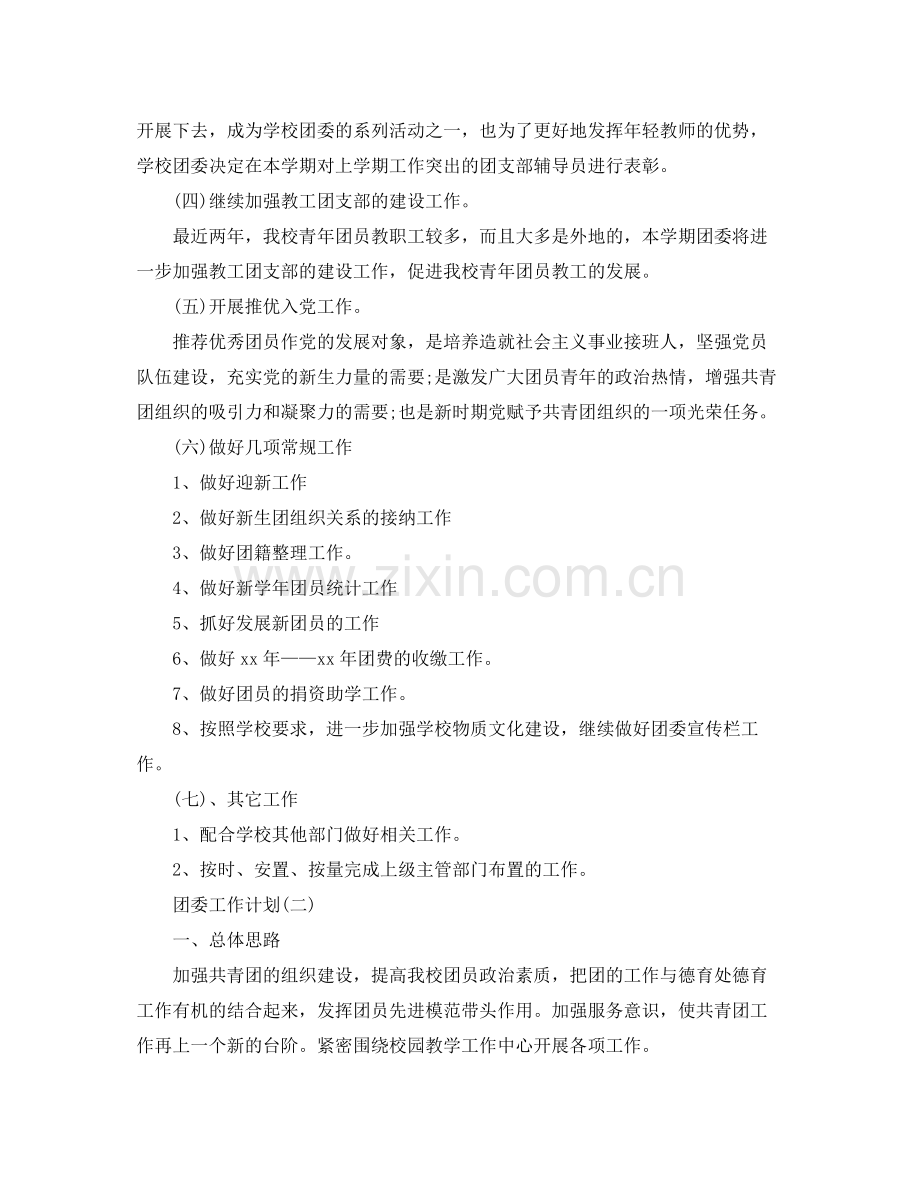 开展下去，成为学校团委的系列活动之一，也为了更好地发挥年轻教师的优势，学校团委决定在本学期对上学期工作突出的团支部辅导员进行表彰。

(四)继续加强教工团支部的建设工作。

最近两年，我校青年团员教职工较多，而且大多是外地的，本学期团委将进一步加强教工团支部的建设工作，促进我校青年团员教工的发展。

(五)开展推优入党工作。

推荐优秀团员作党的发展对象，是培养造就社会主义事业接班人，坚强党员队伍建设，充实党的新生力量的需要;是激发广大团员青年的政治热情，增强共青团组织的吸引力和凝聚力的需要;也是新时期党赋予共青团组织的一项光荣任务。

(六)做好几项常规工作

1、做好迎新工作

2、做好新生团组织关系的接纳工作

3、做好团籍整理工作。

4、做好新学年团员统计工作

5、抓好发展新团员的工作

6、做好xx年——xx年团费的收缴工作。

7、做好团员的捐资助学工作。

8、按照学校要求，进一步加强学校物质文化建设，继续做好团委宣传栏工作。

(七)、其它工作

1、配合学校其他部门做好相关工作。

2、按时、安置、按量完成上级主管部门布置的工作。

团委工作计划(二)

一、总体思路

加强共青团的组织建设，提高我校团员政治素质，把团的工作与德育处德育工作有机的结合起来，发挥团员先进模范带头作用。加强服务意识，使共青团工作再上一个新的台阶。紧密围绕校园教学工作中心开展各项工作。

www.zixin.com.cn